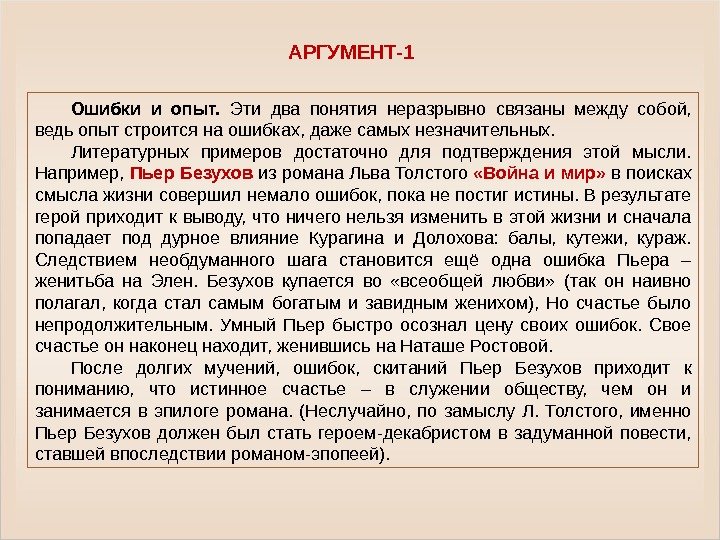 АРГУМЕНТ-1

Ошибки и опыт. Эти два понятия неразрывно связаны между собой, ведь опыт строится на ошибках, даже самых незначительных.

Литературных примеров достаточно для подтверждения этой мысли. Например, Пьер Безухов из романа Льва Толстого «Война и мир» в поисках смысла жизни совершил немало ошибок, пока не постиг истины. В результате герой приходит к выводу, что ничего нельзя изменить в этой жизни и сначала попадает под дурное влияние Курагина и Долохова: балы, кутежи, кураж. Следствием необдуманного шага становится ещё одна ошибка Пьера – женитьба на Элен. Безухов купается во «всеобщей любви» (так он наивно полагал, когда стал самым богатым и завидным женихом), Но счастье было непродолжительным. Умный Пьер быстро осознал цену своих ошибок. Свое счастье он наконец находит, женившись на Наташе Ростовой.

После долгих мучений, ошибок, скитаний Пьер Безухов приходит к пониманию, что истинное счастье – в служении обществу, чем он и занимается в эпилоге романа. (Неслучайно, по замыслу Л. Толстого, именно Пьер Безухов должен был стать героем-декабристом в задуманной повести, ставшей впоследствии романом-эпопеей).